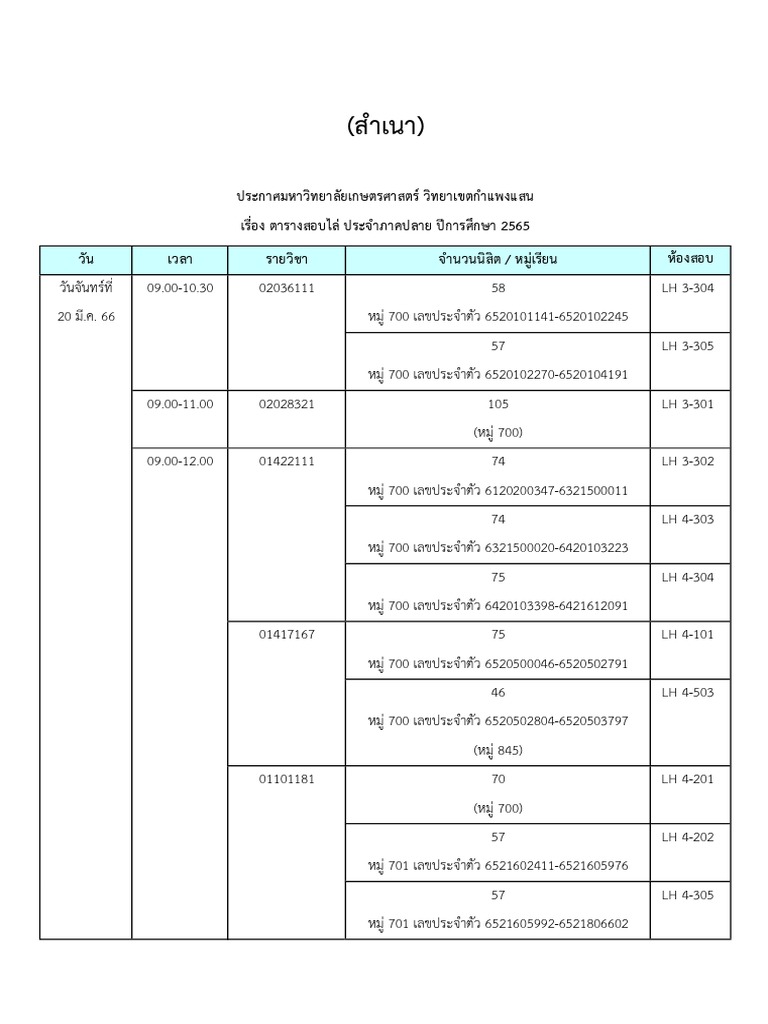 (สำเนา)

ประกาศมหาวิทยาลัยเกษตรศาสตร์ วิทยาเขตกำแพงแสน

เรื่อง ตารางสอบไล่ ประจำภาคปลาย ปีการศึกษา 2565

| วัน | เวลา | รายวิชา | จำนวนนิสิต / หมู่เรียน | ห้องสอบ |
|---|---|---|---|---|
| วันจันทร์ที่ 20 มี.ค. 66 | 09.00-10.30 | 02036111 | 58 หมู่ 700 เลขประจำตัว 6520101141-6520102245 | LH 3-304 |
| | | | 57 หมู่ 700 เลขประจำตัว 6520102270-6520104191 | LH 3-305 |
| | 09.00-11.00 | 02028321 | 105 (หมู่ 700) | LH 3-301 |
| | 09.00-12.00 | 01422111 | 74 หมู่ 700 เลขประจำตัว 6120200347-6321500011 | LH 3-302 |
| | | | 74 หมู่ 700 เลขประจำตัว 6321500020-6420103223 | LH 4-303 |
| | | | 75 หมู่ 700 เลขประจำตัว 6420103398-6421612091 | LH 4-304 |
| | | 01417167 | 75 หมู่ 700 เลขประจำตัว 6520500046-6520502791 | LH 4-101 |
| | | | 46 หมู่ 700 เลขประจำตัว 6520502804-6520503797 (หมู่ 845) | LH 4-503 |
| | | 01101181 | 70 (หมู่ 700) | LH 4-201 |
| | | | 57 หมู่ 701 เลขประจำตัว 6521602411-6521605976 | LH 4-202 |
| | | | 57 หมู่ 701 เลขประจำตัว 6521605992-6521806602 | LH 4-305 |